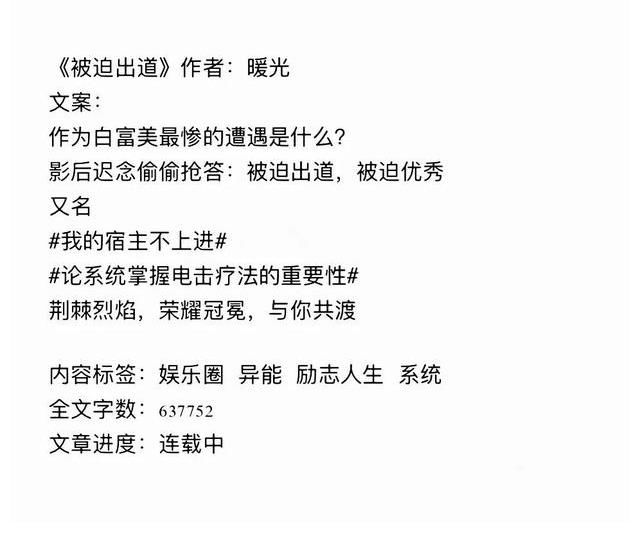 《被迫出道》作者：暖光
文案：
作为白富美最惨的遭遇是什么？
影后迟念偷偷抢答：被迫出道，被迫优秀
又名
#我的宿主不上进#
#论系统掌握电击疗法的重要性#
荆棘烈焰，荣耀冠冕，与你共渡

内容标签：娱乐圈 异能 励志人生 系统
全文字数：637752
文章进度：连载中